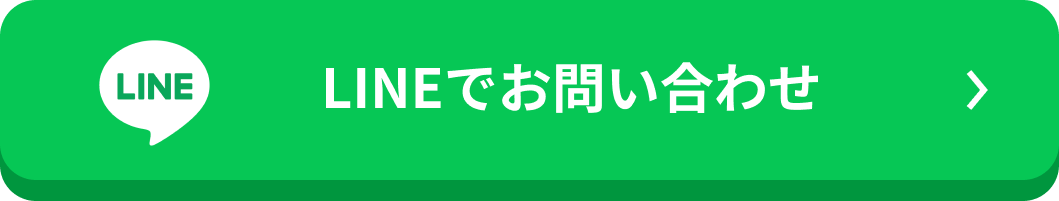 LINE

LINEでお問い合わせ